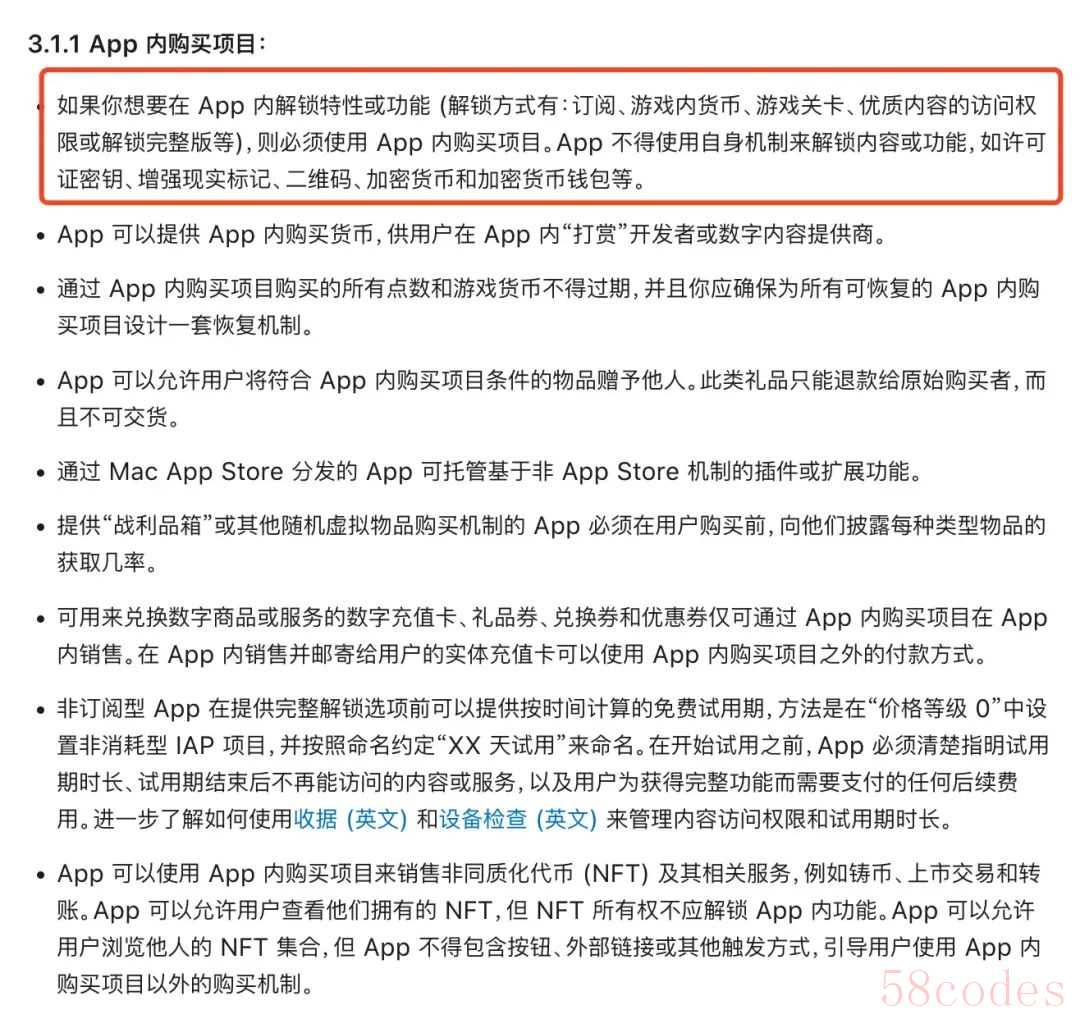 3.1.1 App 内购买项目：

• 如果你想要在 App 内解锁特性或功能 (解锁方式有：订阅、游戏内货币、游戏关卡、优质内容的访问权限或解锁完整版等)，则必须使用 App 内购买项目。App 不得使用自身机制来解锁内容或功能，如许可证密钥、增强现实标记、二维码、加密货币和加密货币钱包等。

• App 可以提供 App 内购买货币，供用户在 App 内“打赏”开发者或数字内容提供商。

• 通过 App 内购买项目购买的所有点数和游戏货币不得过期，并且你应确保为所有可恢复的 App 内购买项目设计一套恢复机制。

• App 可以允许用户将符合 App 内购买项目条件的物品赠予他人。此类礼品只能退款给原始购买者，而且不可交货。

• 通过 Mac App Store 分发的 App 可托管基于非 App Store 机制的插件或扩展功能。

• 提供“战利品箱”或其他随机虚拟物品购买机制的 App 必须在用户购买前，向他们披露每种类型物品的获取几率。

• 可用来兑换数字商品或服务的数字充值卡、礼品券、兑换券和优惠券仅可通过 App 内购买项目在 App 内销售。在 App 内销售并邮寄给用户的实体充值卡可以使用 App 内购买项目之外的付款方式。

• 非订阅型 App 在提供完整解锁选项前可以提供按时间计算的免费试用期，方法是在“价格等级 0”中设置非消耗型 IAP 项目，并按照命名约定“XX 天试用”来命名。在开始试用之前，App 必须清楚指明试用期时长、试用期结束后不再能访问的内容或服务，以及用户为获得完整功能而需要支付的任何后续费用。进一步了解如何使用收据 (英文) 和设备检查 (英文) 来管理内容访问权限和试用期时长。

• App 可以使用 App 内购买项目来销售非同质化代币 (NFT) 及其相关服务，例如铸币、上市交易和转账。App 可以允许用户查看他们拥有的 NFT，但 NFT 所有权不应解锁 App 内功能。App 可以允许用户浏览他人的 NFT 集合，但 App 不得包含按钮、外部链接或其他触发方式，引导用户使用 App 内购买项目以外的购买机制。

58codes